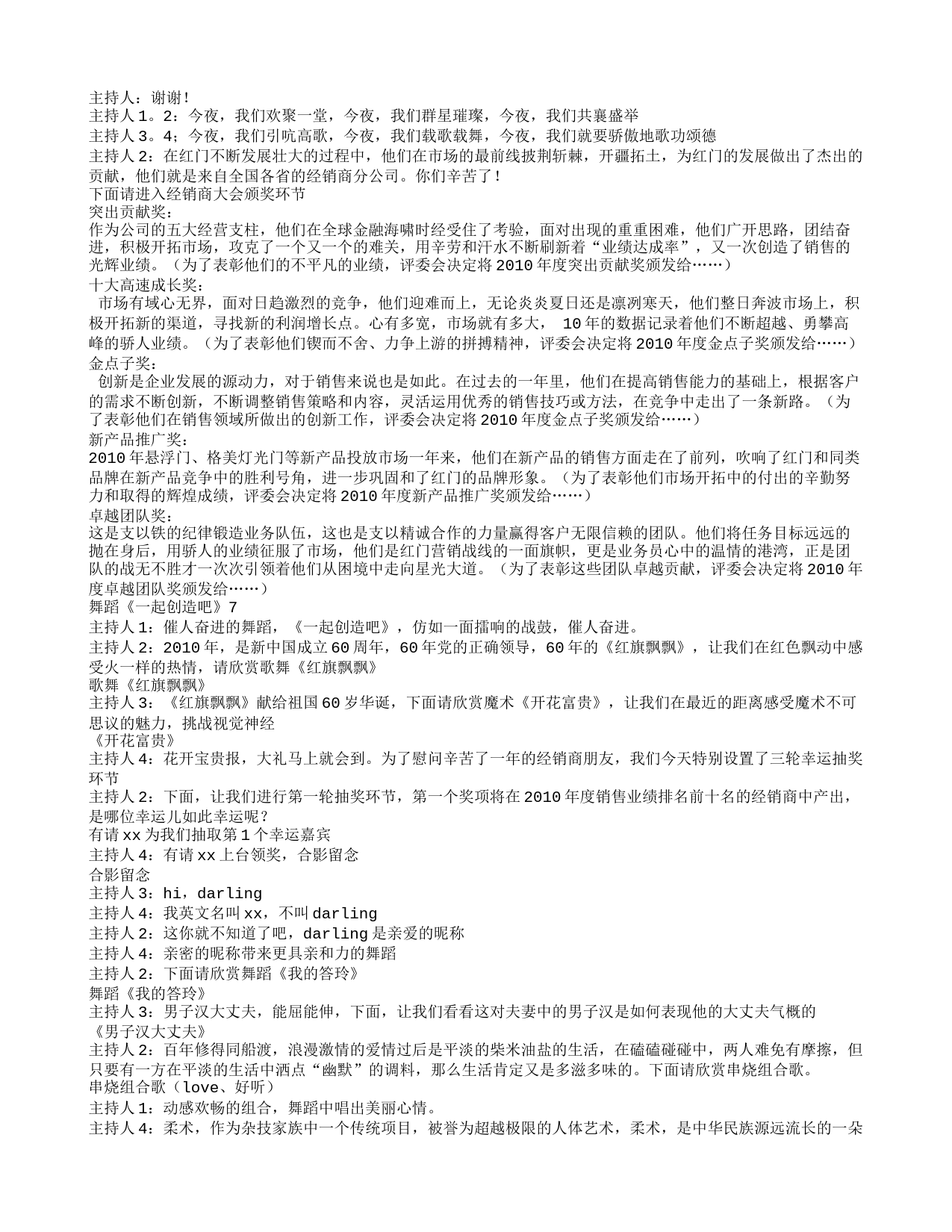 主持人：谢谢!
主持人1。2：今夜，我们欢聚一堂，今夜，我们群星璀璨，今夜，我们共襄盛举
主持人3。4；今夜，我们引吭高歌，今夜，我们载歌载舞，今夜，我们就要骄傲地歌功颂德
主持人2：在红门不断发展壮大的过程中，他们在市场的最前线披荆斩棘，开疆拓土，为红门的发展做出了杰出的贡献，他们就是来自全国各省的经销商分公司。你们辛苦了!
下面请进入经销商大会颁奖环节
突出贡献奖：
作为公司的五大经营支柱，他们在全球金融海啸时经受住了考验，面对出现的重重困难，他们广开思路，团结奋进，积极开拓市场，攻克了一个又一个的难关，用辛劳和汗水不断刷新着“业绩达成率”，又一次创造了销售的光辉业绩。（为了表彰他们的不平凡的业绩，评委会决定将2010年度突出贡献奖颁发给……）
十大高速成长奖：
市场有域心无界，面对日趋激烈的竞争，他们迎难而上，无论炎炎夏日还是凛冽寒天，他们整日奔波市场上，积极开拓新的渠道，寻找新的利润增长点。心有多宽，市场就有多大， 10年的数据记录着他们不断超越、勇攀高峰的骄人业绩。（为了表彰他们锲而不舍、力争上游的拼搏精神，评委会决定将2010年度金点子奖颁发给……）
金点子奖：
创新是企业发展的源动力，对于销售来说也是如此。在过去的一年里，他们在提高销售能力的基础上，根据客户的需求不断创新，不断调整销售策略和内容，灵活运用优秀的销售技巧或方法，在竞争中走出了一条新路。（为了表彰他们在销售领域所做出的创新工作，评委会决定将2010年度金点子奖颁发给……）
新产品推广奖：
2010年悬浮门、格美灯光门等新产品投放市场一年来，他们在新产品的销售方面走在了前列，吹响了红门和同类品牌在新产品竞争中的胜利号角，进一步巩固和了红门的品牌形象。（为了表彰他们市场开拓中的付出的辛勤努力和取得的辉煌成绩，评委会决定将2010年度新产品推广奖颁发给……）
卓越团队奖：
这是支以铁的纪律锻造业务队伍，这也是支以精诚合作的力量赢得客户无限信赖的团队。他们将任务目标远远的抛在身后，用骄人的业绩征服了市场，他们是红门营销战线的一面旗帜，更是业务员心中的温情的港湾，正是团队的战无不胜才一次次引领着他们从困境中走向星光大道。（为了表彰这些团队卓越贡献，评委会决定将2010年度卓越团队奖颁发给……）
舞蹈《一起创造吧》7
主持人1：催人奋进的舞蹈，《一起创造吧》，仿如一面擂响的战鼓，催人奋进。
主持人2：2010年，是新中国成立60周年，60年党的正确领导，60年的《红旗飘飘》，让我们在红色飘动中感受火一样的热情，请欣赏歌舞《红旗飘飘》
歌舞《红旗飘飘》
主持人3：《红旗飘飘》献给祖国60岁华诞，下面请欣赏魔术《开花富贵》，让我们在最近的距离感受魔术不可思议的魅力，挑战视觉神经
《开花富贵》
主持人4：花开宝贵报，大礼马上就会到。为了慰问辛苦了一年的经销商朋友，我们今天特别设置了三轮幸运抽奖环节
主持人2：下面，让我们进行第一轮抽奖环节，第一个奖项将在2010年度销售业绩排名前十名的经销商中产出，是哪位幸运儿如此幸运呢？
有请xx为我们抽取第1个幸运嘉宾
主持人4：有请xx上台领奖，合影留念
合影留念
主持人3：hi，darling
主持人4：我英文名叫xx，不叫darling
主持人2：这你就不知道了吧，darling是亲爱的昵称
主持人4：亲密的昵称带来更具亲和力的舞蹈
主持人2：下面请欣赏舞蹈《我的答玲》
舞蹈《我的答玲》
主持人3：男子汉大丈夫，能屈能伸，下面，让我们看看这对夫妻中的男子汉是如何表现他的大丈夫气概的
《男子汉大丈夫》
主持人2：百年修得同船渡，浪漫激情的爱情过后是平淡的柴米油盐的生活，在磕磕碰碰中，两人难免有摩擦，但只要有一方在平淡的生活中洒点“幽默”的调料，那么生活肯定又是多滋多味的。下面请欣赏串烧组合歌。
串烧组合歌（love、好听）
主持人1：动感欢畅的组合，舞蹈中唱出美丽心情。
主持人4：柔术，作为杂技家族中一个传统项目，被誉为超越极限的人体艺术，柔术，是中华民族源远流长的一朵